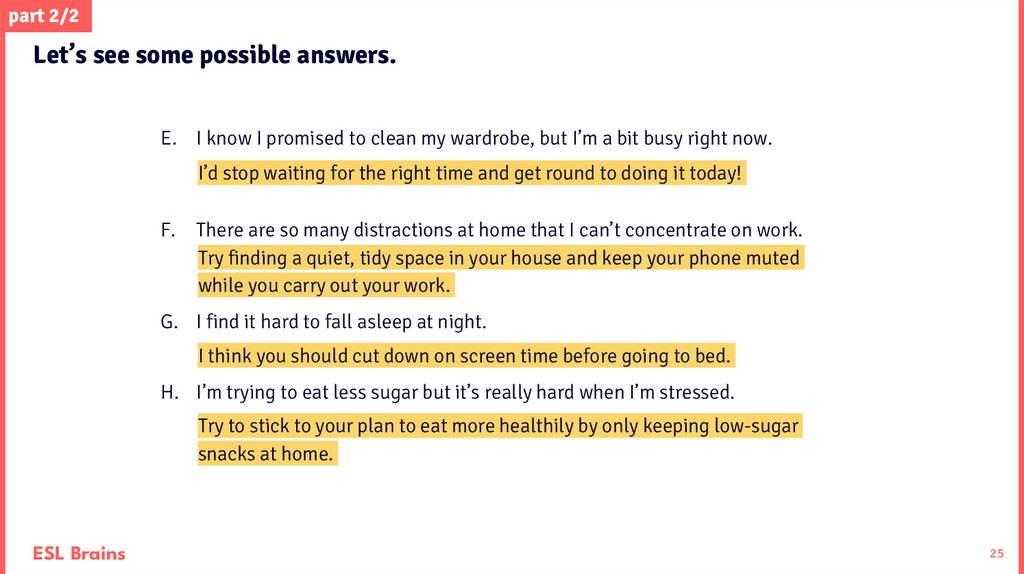 part 2/2

Let's see some possible answers.

E. I know I promised to clean my wardrobe, but I'm a bit busy right now.

I'd stop waiting for the right time and get round to doing it today!

F. There are so many distractions at home that I can't concentrate on work.

Try finding a quiet, tidy space in your house and keep your phone muted while you carry out your work.

G. I find it hard to fall asleep at night.

I think you should cut down on screen time before going to bed.

H. I'm trying to eat less sugar but it's really hard when I'm stressed.

Try to stick to your plan to eat more healthily by only keeping low-sugar snacks at home.

ESL Brains

25